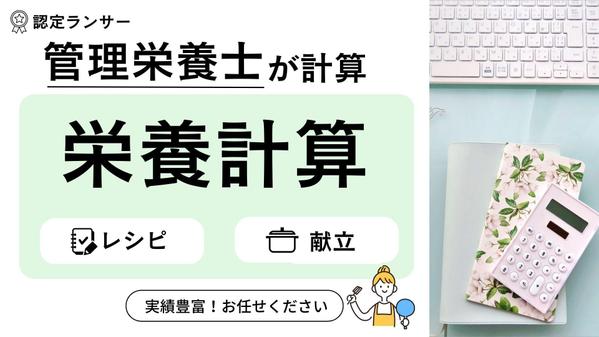 認定ランサー

管理栄養士が計算

栄養計算

レシピ

献立

実績豊富！お任せください